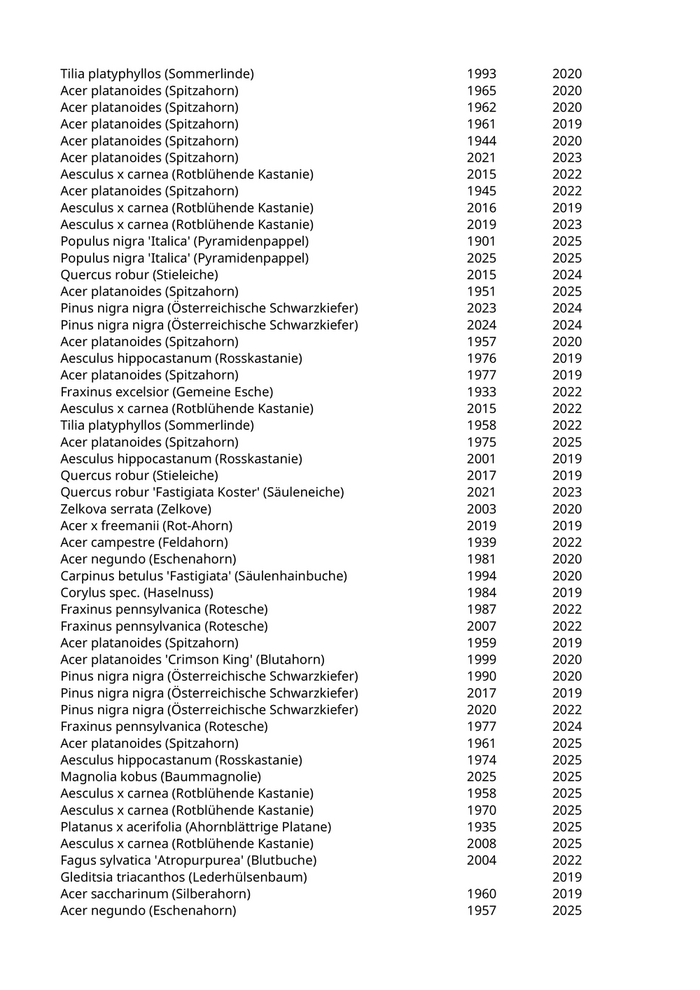 | | | |
|---|---|---|
| Tilia platyphyllos (Sommerlinde) | 1993 | 2020 |
| Acer platanoides (Spitzahorn) | 1965 | 2020 |
| Acer platanoides (Spitzahorn) | 1962 | 2020 |
| Acer platanoides (Spitzahorn) | 1961 | 2019 |
| Acer platanoides (Spitzahorn) | 1944 | 2020 |
| Acer platanoides (Spitzahorn) | 2021 | 2023 |
| Aesculus x carnea (Rotblühende Kastanie) | 2015 | 2022 |
| Acer platanoides (Spitzahorn) | 1945 | 2022 |
| Aesculus x carnea (Rotblühende Kastanie) | 2016 | 2019 |
| Aesculus x carnea (Rotblühende Kastanie) | 2019 | 2023 |
| Populus nigra 'Italica' (Pyramidenpappel) | 1901 | 2025 |
| Populus nigra 'Italica' (Pyramidenpappel) | 2025 | 2025 |
| Quercus robur (Stieleiche) | 2015 | 2024 |
| Acer platanoides (Spitzahorn) | 1951 | 2025 |
| Pinus nigra nigra (Österreichische Schwarzkiefer) | 2023 | 2024 |
| Pinus nigra nigra (Österreichische Schwarzkiefer) | 2024 | 2024 |
| Acer platanoides (Spitzahorn) | 1957 | 2020 |
| Aesculus hippocastanum (Rosskastanie) | 1976 | 2019 |
| Acer platanoides (Spitzahorn) | 1977 | 2019 |
| Fraxinus excelsior (Gemeine Esche) | 1933 | 2022 |
| Aesculus x carnea (Rotblühende Kastanie) | 2015 | 2022 |
| Tilia platyphyllos (Sommerlinde) | 1958 | 2022 |
| Acer platanoides (Spitzahorn) | 1975 | 2025 |
| Aesculus hippocastanum (Rosskastanie) | 2001 | 2019 |
| Quercus robur (Stieleiche) | 2017 | 2019 |
| Quercus robur 'Fastigiata Koster' (Säuleneiche) | 2021 | 2023 |
| Zelkova serrata (Zelkove) | 2003 | 2020 |
| Acer x freemanii (Rot-Ahorn) | 2019 | 2019 |
| Acer campestre (Feldahorn) | 1939 | 2022 |
| Acer negundo (Eschenahorn) | 1981 | 2020 |
| Carpinus betulus 'Fastigiata' (Säulenhainbuche) | 1994 | 2020 |
| Corylus spec. (Haselnuss) | 1984 | 2019 |
| Fraxinus pennsylvanica (Rotesche) | 1987 | 2022 |
| Fraxinus pennsylvanica (Rotesche) | 2007 | 2022 |
| Acer platanoides (Spitzahorn) | 1959 | 2019 |
| Acer platanoides 'Crimson King' (Blutahorn) | 1999 | 2020 |
| Pinus nigra nigra (Österreichische Schwarzkiefer) | 1990 | 2020 |
| Pinus nigra nigra (Österreichische Schwarzkiefer) | 2017 | 2019 |
| Pinus nigra nigra (Österreichische Schwarzkiefer) | 2020 | 2022 |
| Fraxinus pennsylvanica (Rotesche) | 1977 | 2024 |
| Acer platanoides (Spitzahorn) | 1961 | 2025 |
| Aesculus hippocastanum (Rosskastanie) | 1974 | 2025 |
| Magnolia kobus (Baummagnolie) | 2025 | 2025 |
| Aesculus x carnea (Rotblühende Kastanie) | 1958 | 2025 |
| Aesculus x carnea (Rotblühende Kastanie) | 1970 | 2025 |
| Platanus x acerifolia (Ahornblättrige Platane) | 1935 | 2025 |
| Aesculus x carnea (Rotblühende Kastanie) | 2008 | 2025 |
| Fagus sylvatica 'Atropurpurea' (Blutbuche) | 2004 | 2022 |
| Gleditsia triacanthos (Lederhülsenbaum) | | 2019 |
| Acer saccharinum (Silberahorn) | 1960 | 2019 |
| Acer negundo (Eschenahorn) | 1957 | 2025 |